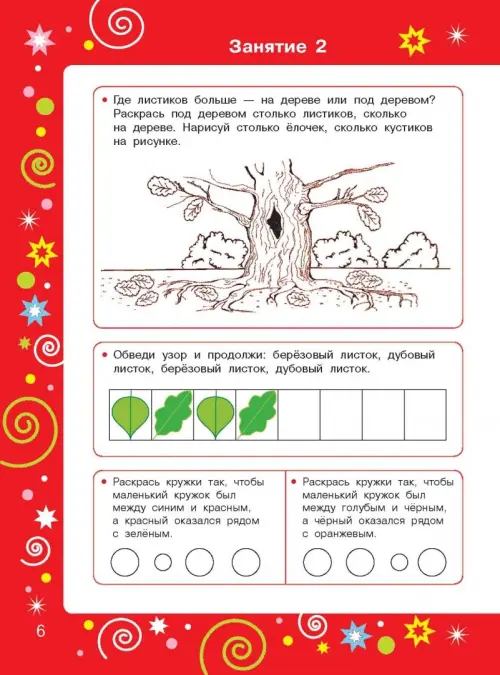 Занятие 2

• Где листиков больше — на дереве или под деревом? Раскрась под деревом столько листиков, сколько на дереве. Нарисуй столько ёлочек, сколько кустиков на рисунке.

• Обведи узор и продолжи: берёзовый листок, дубовый листок, берёзовый листок, дубовый листок.

• Раскрась кружки так, чтобы маленький кружок был между синим и красным, а красный оказался рядом с зелёным.

• Раскрась кружки так, чтобы маленький кружок был между голубым и чёрным, а чёрный оказался рядом с оранжевым.

6